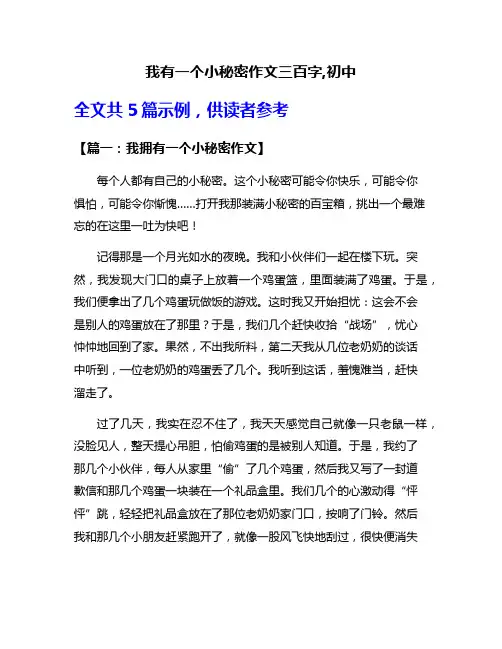 我有一个小秘密作文三百字,初中

全文共 5 篇示例，供读者参考

【篇一：我拥有一个小秘密作文】

每个人都有自己的小秘密。这个小秘密可能令你快乐，可能令你惧怕，可能令你惭愧……打开我那装满小秘密的百宝箱，挑出一个最难忘的在这里一吐为快吧！

记得那是一个月光如水的夜晚。我和小伙伴们一起在楼下玩。突然，我发现大门口的桌子上放着一个鸡蛋篮，里面装满了鸡蛋。于是，我们便拿出了几个鸡蛋玩做饭的游戏。这时我又开始担忧：这会不会是别人的鸡蛋放在了那里？于是，我们几个赶快收拾“战场”，忧心忡忡地回到了家。果然，不出我所料，第二天我从几位老奶奶的谈话中听到，一位老奶奶的鸡蛋丢了几个。我听到这话，羞愧难当，赶快溜走了。

过了几天，我实在忍不住了，我天天感觉自己就像一只老鼠一样，没脸见人，整天提心吊胆，怕偷鸡蛋的是被别人知道。于是，我约了那几个小伙伴，每人从家里“偷”了几个鸡蛋，然后我又写了一封道歉信和那几个鸡蛋一块装在一个礼品盒里。我们几个的心激动得“怦怦”跳，轻轻把礼品盒放在了那位老奶奶家门口，按响了门铃。然后我和那几个小朋友赶紧跑开了，就像一股风飞快地刮过，很快便消失